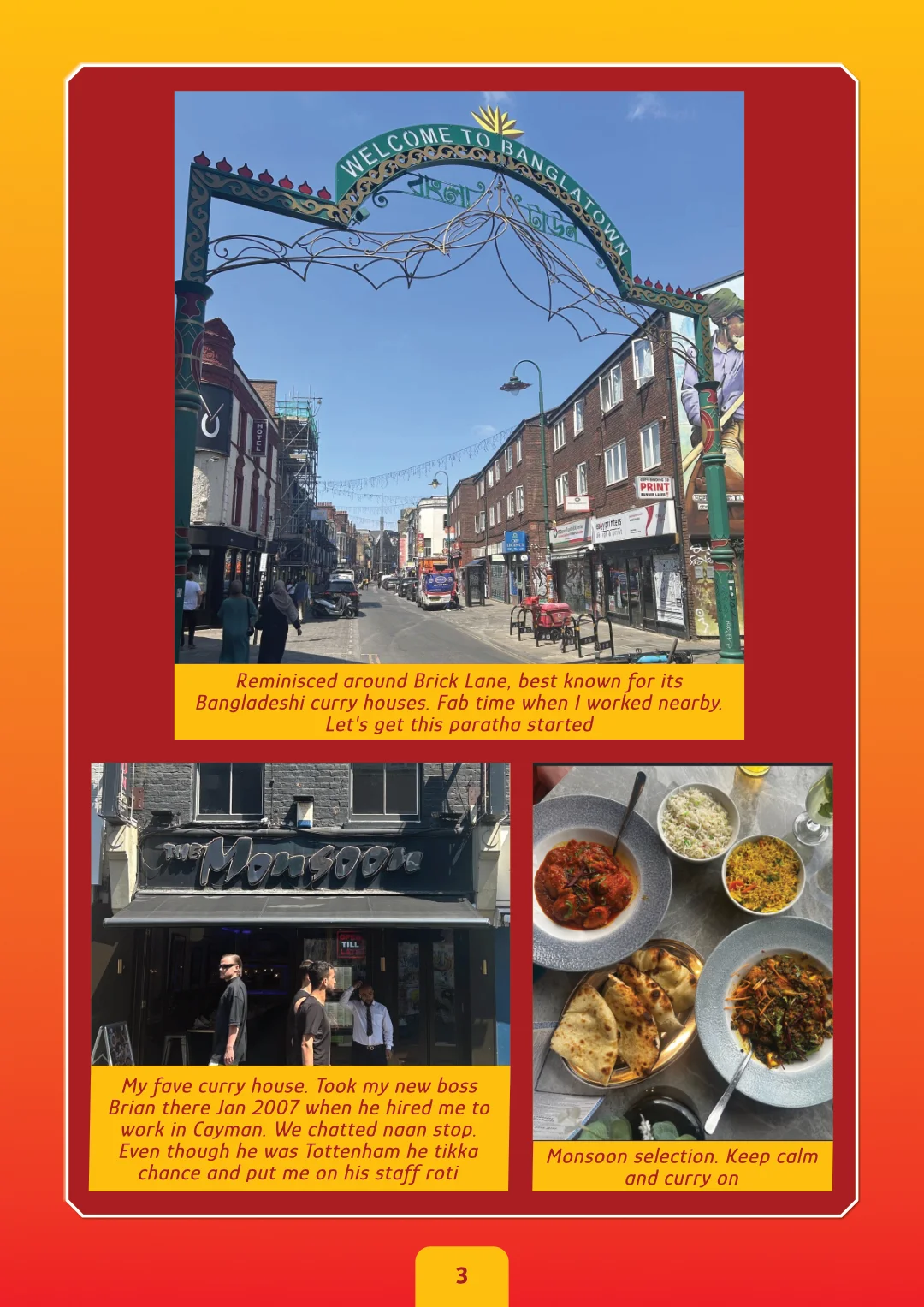 WELCOME TO BANGLATOWN

বাংলা টাউন

HOTEL

PRINT

Reminisced around Brick Lane, best known for its Bangladeshi curry houses. Fab time when I worked nearby. Let's get this paratha started

THE Monsoon

TILL

My fave curry house. Took my new boss Brian there Jan 2007 when he hired me to work in Cayman. We chatted naan stop. Even though he was Tottenham he tikka chance and put me on his staff roti

Monsoon selection. Keep calm and curry on

3